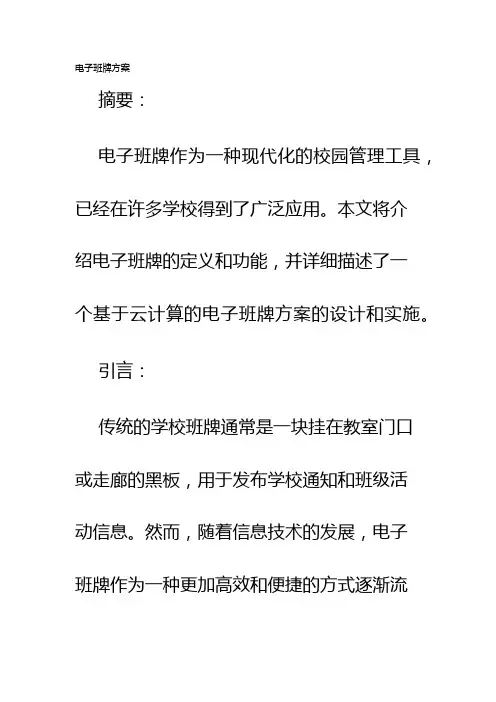 电子班牌方案

摘要：

电子班牌作为一种现代化的校园管理工具，已经在许多学校得到了广泛应用。本文将介绍电子班牌的定义和功能，并详细描述了一个基于云计算的电子班牌方案的设计和实施。

引言：

传统的学校班牌通常是一块挂在教室门口或走廊的黑板，用于发布学校通知和班级活动信息。然而，随着信息技术的发展，电子班牌作为一种更加高效和便捷的方式逐渐流